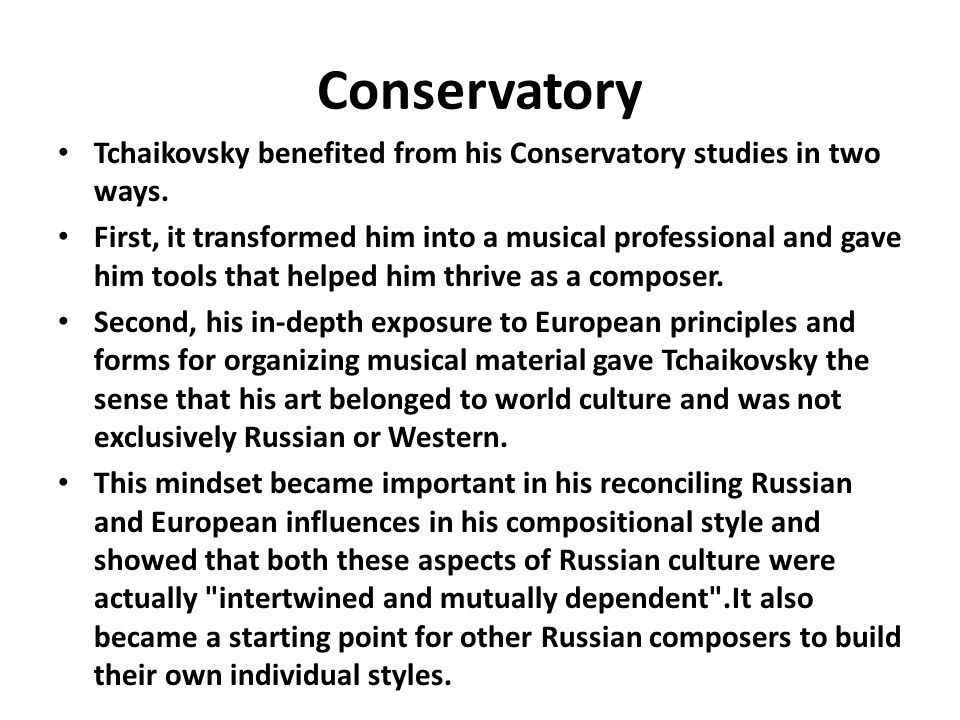 Conservatory

• Tchaikovsky benefited from his Conservatory studies in two ways.
• First, it transformed him into a musical professional and gave him tools that helped him thrive as a composer.
• Second, his in-depth exposure to European principles and forms for organizing musical material gave Tchaikovsky the sense that his art belonged to world culture and was not exclusively Russian or Western.
• This mindset became important in his reconciling Russian and European influences in his compositional style and showed that both these aspects of Russian culture were actually "intertwined and mutually dependent".It also became a starting point for other Russian composers to build their own individual styles.